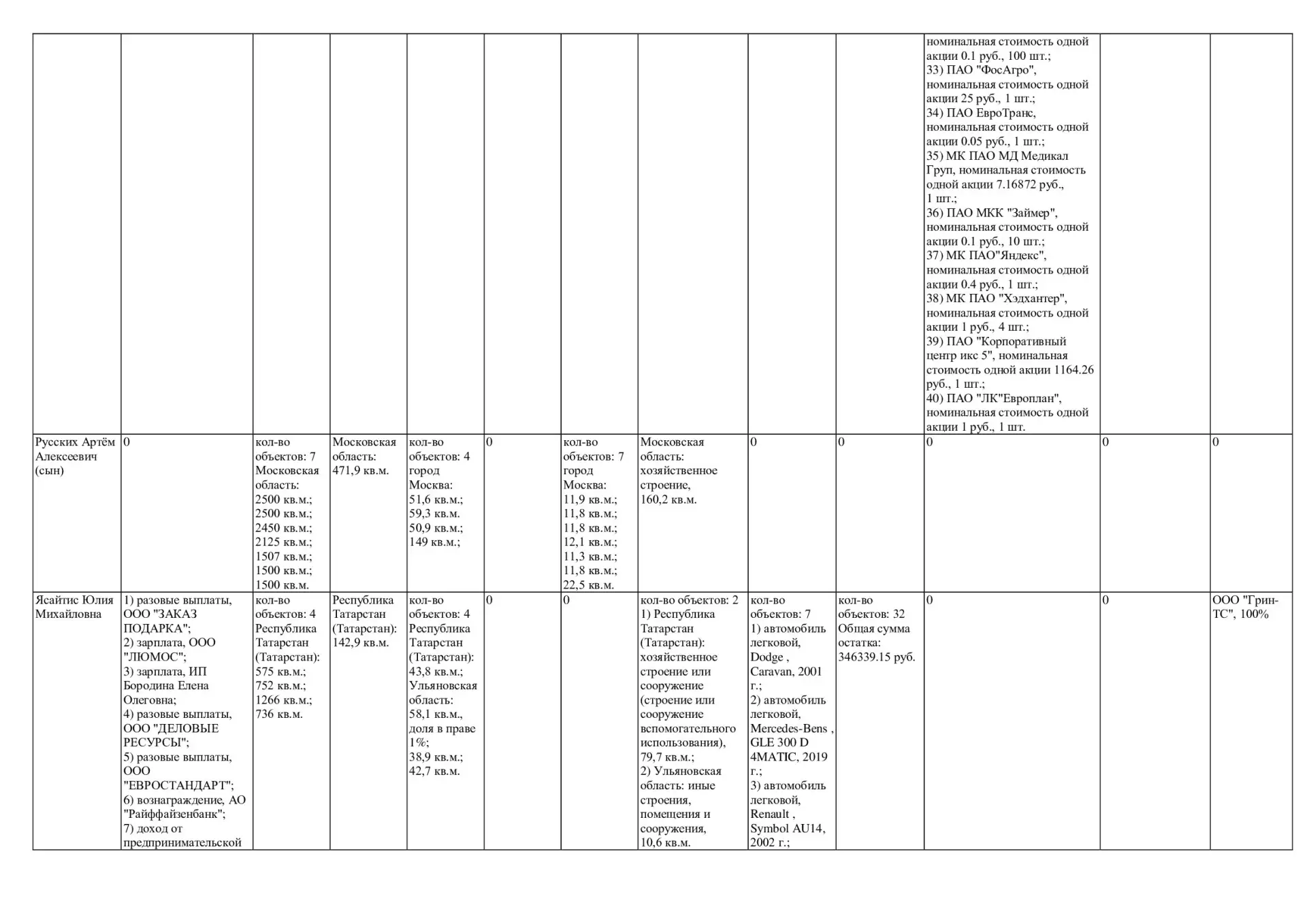 |  |  |  |  |  |  |  |  |  |  | номинальная стоимость одной акции 0.1 руб., 100 шт.; 33) ПАО "ФосАгро", номинальная стоимость одной акции 25 руб., 1 шт.; 34) ПАО ЕвроТранс, номинальная стоимость одной акции 0.05 руб., 1 шт.; 35) МК ПАО МД Медикал Груп, номинальная стоимость одной акции 7.16872 руб., 1 шт.; 36) ПАО МКК "Займер", номинальная стоимость одной акции 0.1 руб., 10 шт.; 37) МК ПАО"Яндекс", номинальная стоимость одной акции 0.4 руб., 1 шт.; 38) МК ПАО "Хэдхантер", номинальная стоимость одной акции 1 руб., 4 шт.; 39) ПАО "Корпоративный центр икс 5", номинальная стоимость одной акции 1164.26 руб., 1 шт.; 40) ПАО "ЛК"Европлан", номинальная стоимость одной акции 1 руб., 1 шт. |  |  |
|---|---|---|---|---|---|---|---|---|---|---|---|---|
| Русских Артём Алексеевич (сын) | 0 | кол-во объектов: 7 Московская область: 2500 кв.м.; 2500 кв.м.; 2450 кв.м.; 2125 кв.м.; 1507 кв.м.; 1500 кв.м.; 1500 кв.м. | Московская область: 471,9 кв.м. | кол-во объектов: 4 город Москва: 51,6 кв.м.; 59,3 кв.м. 50,9 кв.м.; 149 кв.м.; | 0 | кол-во объектов: 7 город Москва: 11,9 кв.м.; 11,8 кв.м.; 11,8 кв.м.; 12,1 кв.м.; 11,3 кв.м.; 11,8 кв.м.; 22,5 кв.м. | Московская область: хозяйственное строение, 160,2 кв.м. | 0 | 0 | 0 | 0 | 0 |
| Ясайтис Юлия Михайловна | 1) разовые выплаты, ООО "ЗАКАЗ ПОДАРКА"; 2) зарплата, ООО "ЛЮМОС"; 3) зарплата, ИП Бородина Елена Олеговна; 4) разовые выплаты, ООО "ДЕЛОВЫЕ РЕСУРСЫ"; 5) разовые выплаты, ООО "ЕВРОСТАНДАРТ"; 6) вознаграждение, АО "Райффайзенбанк"; 7) доход от предпринимательской | кол-во объектов: 4 Республика Татарстан (Татарстан): 575 кв.м.; 752 кв.м.; 1266 кв.м.; 736 кв.м. | Республика Татарстан (Татарстан): 142,9 кв.м. | кол-во объектов: 4 Республика Татарстан (Татарстан): 43,8 кв.м.; Ульяновская область: 58,1 кв.м., доля в праве 1%; 38,9 кв.м.; 42,7 кв.м. | 0 | 0 | кол-во объектов: 2 1) Республика Татарстан (Татарстан): хозяйственное строение или сооружение (строение или сооружение вспомогательного использования), 79,7 кв.м.; 2) Ульяновская область: иные строения, помещения и сооружения, 10,6 кв.м. | кол-во объектов: 7 1) автомобиль легковой, Dodge , Caravan, 2001 г.; 2) автомобиль легковой, Mercedes-Bens , GLE 300 D 4MATIC, 2019 г.; 3) автомобиль легковой, Renault , Symbol AU14, 2002 г.; | кол-во объектов: 32 Общая сумма остатка: 346339.15 руб. | 0 | 0 | ООО "Грин-ТС", 100% |